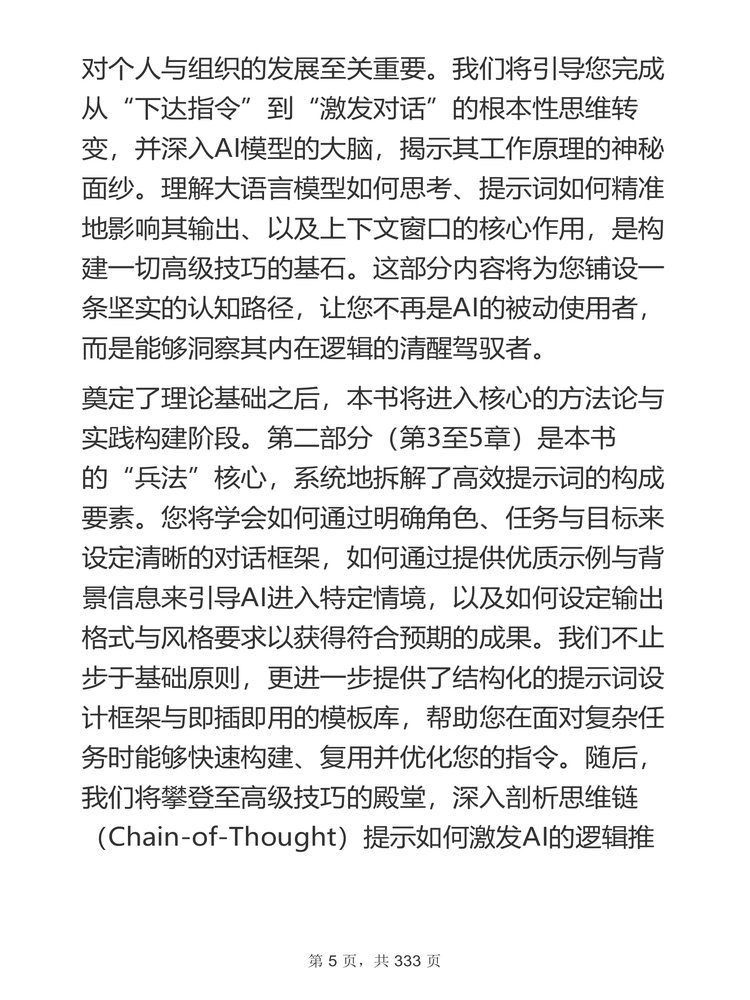 对个人与组织的发展至关重要。我们将引导您完成从“下达指令”到“激发对话”的根本性思维转变，并深入AI模型的大脑，揭示其工作原理的神秘面纱。理解大语言模型如何思考、提示词如何精准地影响其输出、以及上下文窗口的核心作用，是构建一切高级技巧的基石。这部分内容将为您铺设一条坚实的认知路径，让您不再是AI的被动使用者，而是能够洞察其内在逻辑的清醒驾驭者。

奠定了理论基础之后，本书将进入核心的方法论与实践构建阶段。第二部分（第3至5章）是本书的“兵法”核心，系统地拆解了高效提示词的构成要素。您将学会如何通过明确角色、任务与目标来设定清晰的对话框架，如何通过提供优质示例与背景信息来引导AI进入特定情境，以及如何设定输出格式与风格要求以获得符合预期的成果。我们不止步于基础原则，更进一步提供了结构化的提示词设计框架与即插即用的模板库，帮助您在面对复杂任务时能够快速构建、复用并优化您的指令。随后，我们将攀登至高级技巧的殿堂，深入剖析思维链（Chain-of-Thought）提示如何激发AI的逻辑推

第 5 页，共 333 页